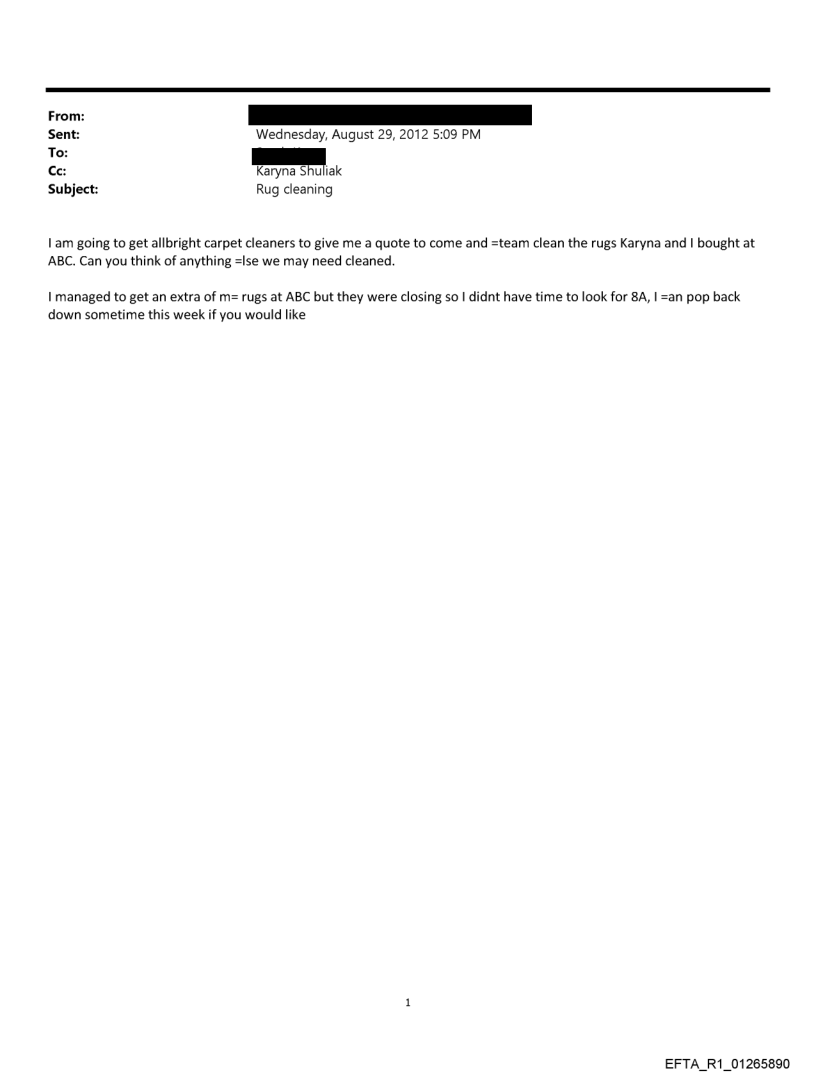 From:
Sent: Wednesday, August 29, 2012 5:09 PM
To:
Cc: Karyna Shuliak
Subject: Rug cleaning

I am going to get allbright carpet cleaners to give me a quote to come and =team clean the rugs Karyna and I bought at ABC. Can you think of anything =lse we may need cleaned.

I managed to get an extra of m= rugs at ABC but they were closing so I didnt have time to look for 8A, I =an pop back down sometime this week if you would like

1

EFTA_R1_01265890